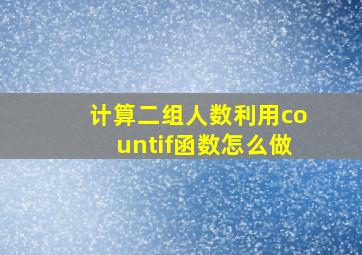 计算二组人数利用countif函数怎么做